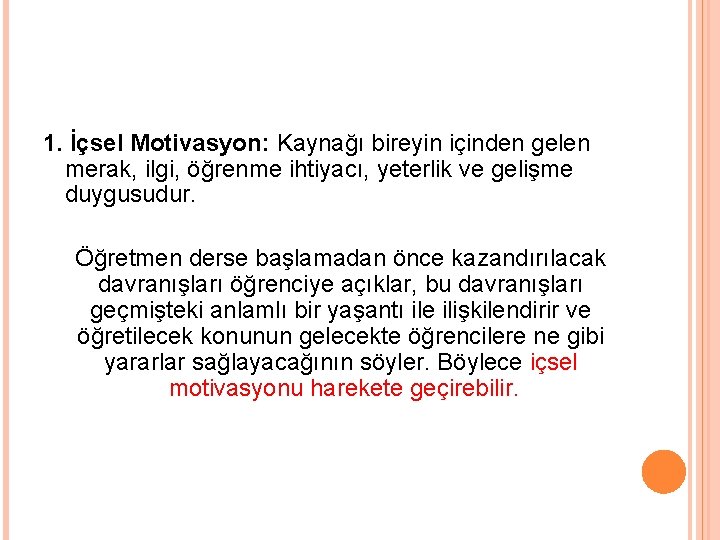 1. İçsel Motivasyon: Kaynağı bireyin içinden gelen merak, ilgi, öğrenme ihtiyacı, yeterlik ve gelişme duygusudur.

Öğretmen derse başlamadan önce kazandırılacak davranışları öğrenciye açıklar, bu davranışları geçmişteki anlamlı bir yaşantı ile ilişkilendirir ve öğretilecek konunun gelecekte öğrencilere ne gibi yararlar sağlayacağının söyler. Böylece içsel motivasyonu harekete geçirebilir.